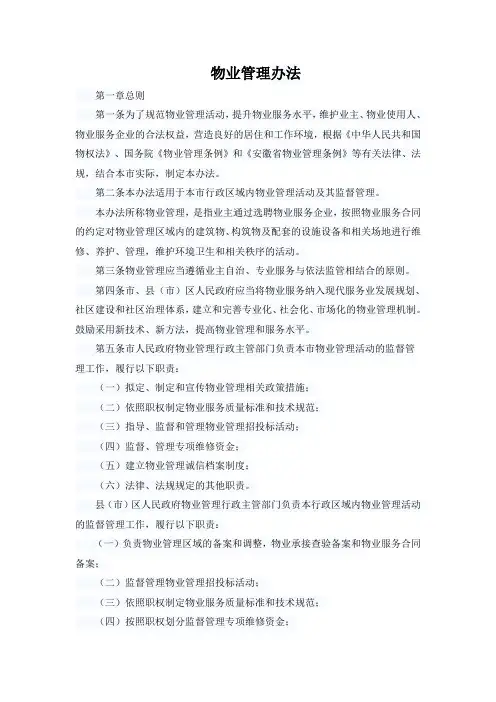 物业管理办法

第一章总则

第一条为了规范物业管理活动，提升物业服务水平，维护业主、物业使用人、物业服务企业的合法权益，营造良好的居住和工作环境，根据《中华人民共和国物权法》、国务院《物业管理条例》和《安徽省物业管理条例》等有关法律、法规，结合本市实际，制定本办法。

第二条本办法适用于本市行政区域内物业管理活动及其监督管理。

本办法所称物业管理，是指业主通过选聘物业服务企业，按照物业服务合同的约定对物业管理区域内的建筑物、构筑物及配套的设施设备和相关场地进行维修、养护、管理，维护环境卫生和相关秩序的活动。

第三条物业管理应当遵循业主自治、专业服务与依法监管相结合的原则。

第四条市、县（市）区人民政府应当将物业服务纳入现代服务业发展规划、社区建设和社区治理体系，建立和完善专业化、社会化、市场化的物业管理机制。鼓励采用新技术、新方法，提高物业管理和服务水平。

第五条市人民政府物业管理行政主管部门负责本市物业管理活动的监督管理工作，履行以下职责：

（一）拟定、制定和宣传物业管理相关政策措施；

（二）依照职权制定物业服务质量标准和技术规范；

（三）指导、监督和管理物业管理招投标活动；

（四）监督、管理专项维修资金；

（五）建立物业管理诚信档案制度；

（六）法律、法规规定的其他职责。

县（市）区人民政府物业管理行政主管部门负责本行政区域内物业管理活动的监督管理工作，履行以下职责：

（一）负责物业管理区域的备案和调整，物业承接查验备案和物业服务合同备案；

（二）监督管理物业管理招投标活动；

（三）依照职权制定物业服务质量标准和技术规范；

（四）按照职权划分监督管理专项维修资金；